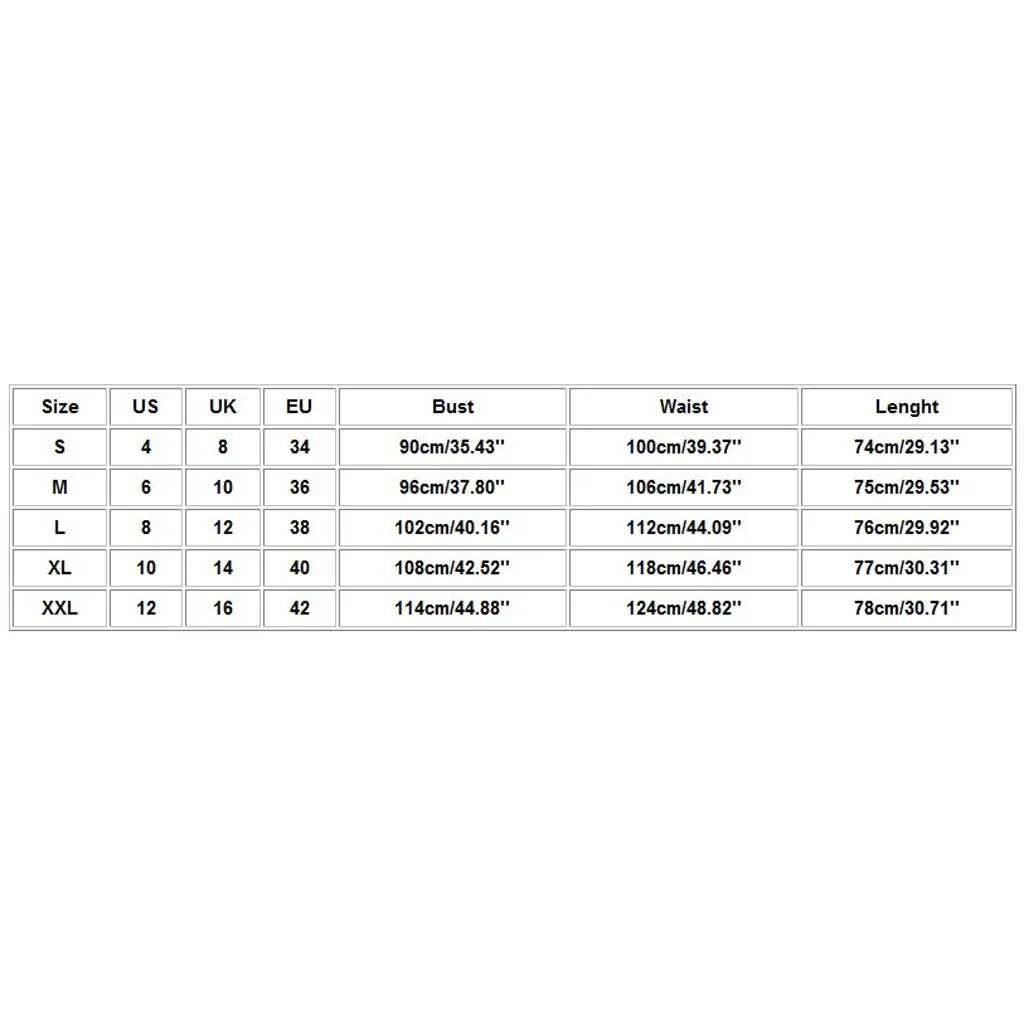 | Size | US | UK | EU | Bust | Waist | Lenght |
|---|---|---|---|---|---|---|
| S | 4 | 8 | 34 | 90cm/35.43'' | 100cm/39.37'' | 74cm/29.13'' |
| M | 6 | 10 | 36 | 96cm/37.80'' | 106cm/41.73'' | 75cm/29.53'' |
| L | 8 | 12 | 38 | 102cm/40.16'' | 112cm/44.09'' | 76cm/29.92'' |
| XL | 10 | 14 | 40 | 108cm/42.52'' | 118cm/46.46'' | 77cm/30.31'' |
| XXL | 12 | 16 | 42 | 114cm/44.88'' | 124cm/48.82'' | 78cm/30.71'' |